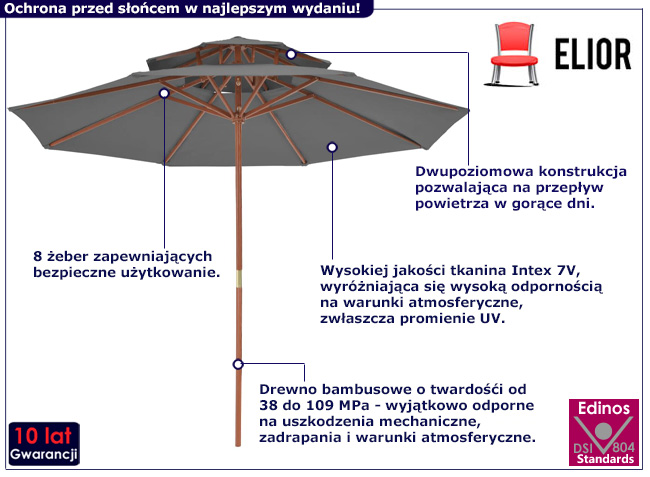 Ochrona przed słońcem w najlepszym wydaniu!

ELIOR

Dwupoziomowa konstrukcja pozwalająca na przepływ powietrza w gorące dni.

8 żeber zapewniających bezpieczne użytkowanie.

Wysokiej jakości tkanina Intex 7V, wyróżniająca się wysoką odpornością na warunki atmosferyczne, zwłaszcza promienie UV.

Drewno bambusowe o twardości od 38 do 109 MPa - wyjątkowo odporne na uszkodzenia mechaniczne, zadrapania i warunki atmosferyczne.

10 lat Gwarancji

Edinos DSI 804 Standards